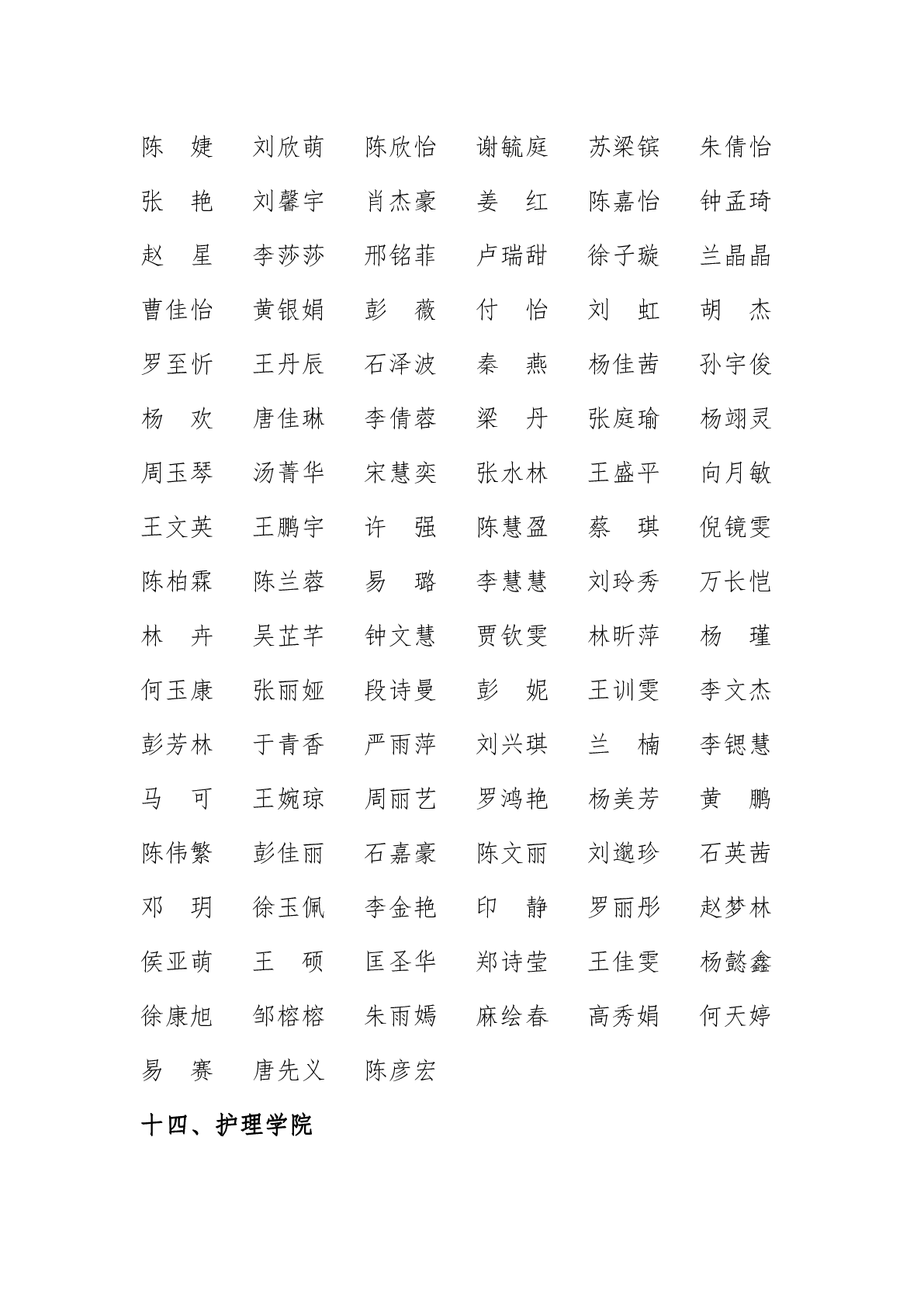 陈　婕　刘欣萌　陈欣怡　谢毓庭　苏梁镔　朱倩怡

张　艳　刘馨宇　肖杰豪　姜　红　陈嘉怡　钟孟琦

赵　星　李莎莎　邢铭菲　卢瑞甜　徐子璇　兰晶晶

曹佳怡　黄银娟　彭　薇　付　怡　刘　虹　胡　杰

罗至忻　王丹辰　石泽波　秦　燕　杨佳茜　孙宇俊

杨　欢　唐佳琳　李倩蓉　梁　丹　张庭瑜　杨翊灵

周玉琴　汤菁华　宋慧奕　张水林　王盛平　向月敏

王文英　王鹏宇　许　强　陈慧盈　蔡　琪　倪镜雯

陈柏霖　陈兰蓉　易　璐　李慧慧　刘玲秀　万长恺

林　卉　吴芷芊　钟文慧　贾钦雯　林昕萍　杨　瑾

何玉康　张丽娅　段诗曼　彭　妮　王训雯　李文杰

彭芳林　于青香　严雨萍　刘兴琪　兰　楠　李锶慧

马　可　王婉琼　周丽艺　罗鸿艳　杨美芳　黄　鹏

陈伟繁　彭佳丽　石嘉豪　陈文丽　刘逸珍　石英茜

邓　玥　徐玉佩　李金艳　印　静　罗丽彤　赵梦林

侯亚萌　王　硕　匡圣华　郑诗莹　王佳雯　杨懿鑫

徐康旭　邹榕榕　朱雨嫣　麻绘春　高秀娟　何天婷

易　赛　唐先义　陈彦宏

十四、护理学院